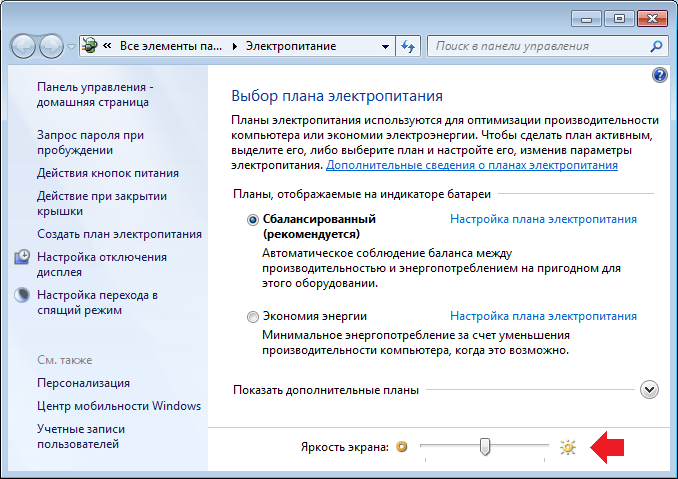 « Все элементы па... ▸ Электропитание

Поиск в панели управления

Панель управления - домашняя страница

Запрос пароля при пробуждении

Действия кнопок питания

Действие при закрытии крышки

Создать план электропитания

Настройка отключения дисплея

Настройка перехода в спящий режим

См. также

Персонализация

Центр мобильности Windows

Учетные записи пользователей

Выбор плана электропитания

Планы электропитания используются для оптимизации производительности компьютера или экономии электроэнергии. Чтобы сделать план активным, выделите его, либо выберите план и настройте его, изменив параметры электропитания. Дополнительные сведения о планах электропитания

Планы, отображаемые на индикаторе батареи

Сбалансированный (рекомендуется)

Настройка плана электропитания

Автоматическое соблюдение баланса между производительностью и энергопотреблением на пригодном для этого оборудовании.

Экономия энергии

Настройка плана электропитания

Минимальное энергопотребление за счет уменьшения производительности компьютера, когда это возможно.

Показать дополнительные планы

Яркость экрана: